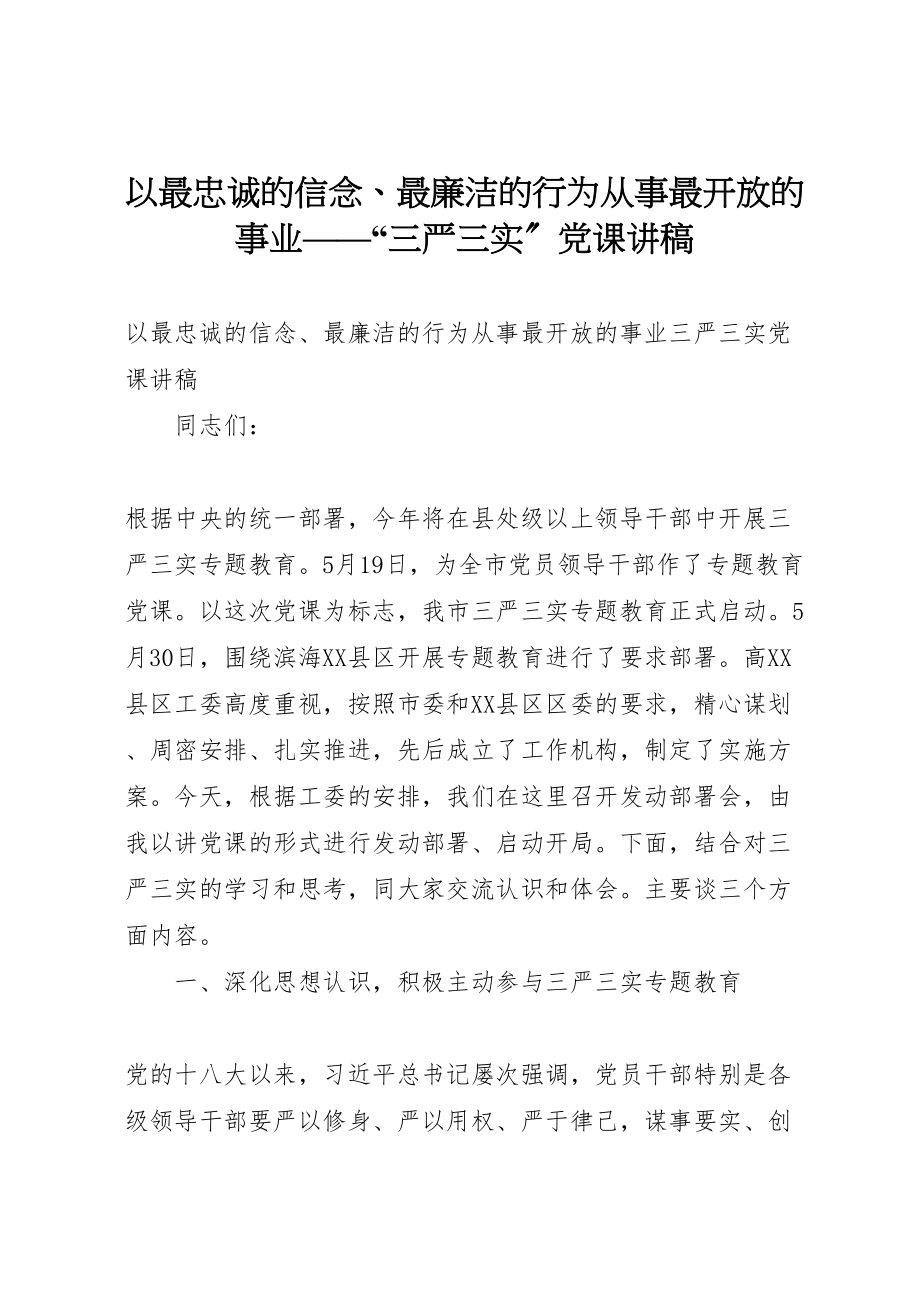 以最忠诚的信念、最廉洁的行为从事最开放的事业——“三严三实〞党课讲稿

以最忠诚的信念、最廉洁的行为从事最开放的事业三严三实党课讲稿

同志们：

根据中央的统一部署，今年将在县处级以上领导干部中开展三严三实专题教育。5月19日，为全市党员领导干部作了专题教育党课。以这次党课为标志，我市三严三实专题教育正式启动。5月30日，围绕滨海XX县区开展专题教育进行了要求部署。高XX县区工委高度重视，按照市委和XX县区区委的要求，精心谋划、周密安排、扎实推进，先后成立了工作机构，制定了实施方案。今天，根据工委的安排，我们在这里召开发动部署会，由我以讲党课的形式进行发动部署、启动开局。下面，结合对三严三实的学习和思考，同大家交流认识和体会。主要谈三个方面内容。

一、深化思想认识，积极主动参与三严三实专题教育

党的十八大以来，习近平总书记屡次强调，党员干部特别是各级领导干部要严以修身、严以用权、严于律己，谋事要实、创